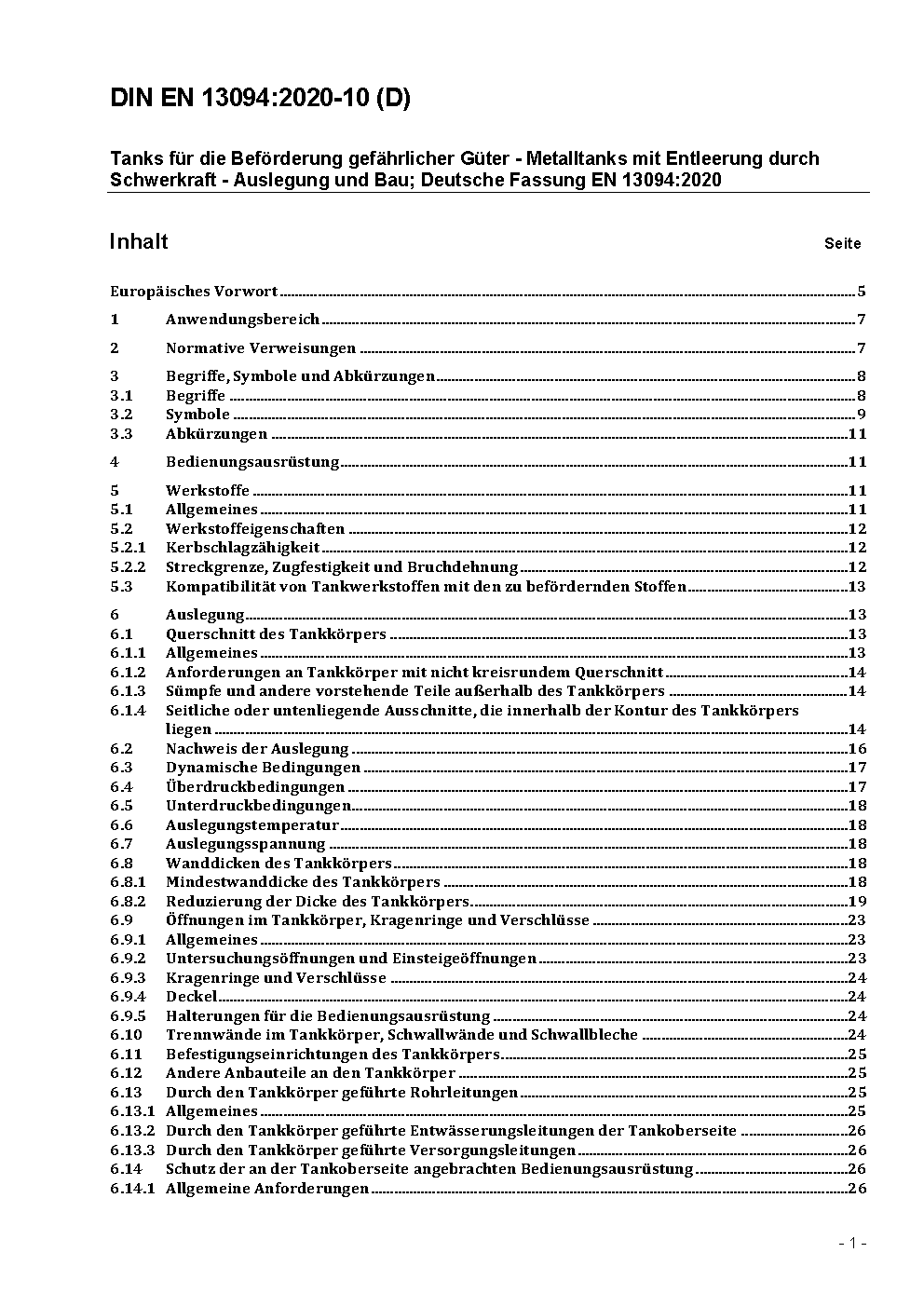 DIN EN 13094:2020-10 (D)

Tanks für die Beförderung gefährlicher Güter - Metalltanks mit Entleerung durch Schwerkraft - Auslegung und Bau; Deutsche Fassung EN 13094:2020

Inhalt Seite

Europäisches Vorwort 5
1 Anwendungsbereich 7
2 Normative Verweisungen 7
3 Begriffe, Symbole und Abkürzungen 8
3.1 Begriffe 8
3.2 Symbole 9
3.3 Abkürzungen 11
4 Bedienungsausrüstung 11
5 Werkstoffe 11
5.1 Allgemeines 11
5.2 Werkstoffeigenschaften 12
5.2.1 Kerbschlagzähigkeit 12
5.2.2 Streckgrenze, Zugfestigkeit und Bruchdehnung 12
5.3 Kompatibilität von Tankwerkstoffen mit den zu befördernden Stoffen 13
6 Auslegung 13
6.1 Querschnitt des Tankkörpers 13
6.1.1 Allgemeines 13
6.1.2 Anforderungen an Tankkörper mit nicht kreisrundem Querschnitt 14
6.1.3 Sümpfe und andere vorstehende Teile außerhalb des Tankkörpers 14
6.1.4 Seitliche oder untenliegende Ausschnitte, die innerhalb der Kontur des Tankkörpers liegen 14
6.2 Nachweis der Auslegung 16
6.3 Dynamische Bedingungen 17
6.4 Überdruckbedingungen 17
6.5 Unterdruckbedingungen 18
6.6 Auslegungstemperatur 18
6.7 Auslegungsspannung 18
6.8 Wanddicken des Tankkörpers 18
6.8.1 Mindestwanddicke des Tankkörpers 18
6.8.2 Reduzierung der Dicke des Tankkörpers 19
6.9 Öffnungen im Tankkörper, Kragenringe und Verschlüsse 23
6.9.1 Allgemeines 23
6.9.2 Untersuchungsöffnungen und Einsteigeöffnungen 23
6.9.3 Kragenringe und Verschlüsse 24
6.9.4 Deckel 24
6.9.5 Halterungen für die Bedienungsausrüstung 24
6.10 Trennwände im Tankkörper, Schwallwände und Schwallbleche 24
6.11 Befestigungseinrichtungen des Tankkörpers 25
6.12 Andere Anbauteile an den Tankkörper 25
6.13 Durch den Tankkörper geführte Rohrleitungen 25
6.13.1 Allgemeines 25
6.13.2 Durch den Tankkörper geführte Entwässerungsleitungen der Tankoberseite 26
6.13.3 Durch den Tankkörper geführte Versorgungsleitungen 26
6.14 Schutz der an der Tankoberseite angebrachten Bedienungsausrüstung 26
6.14.1 Allgemeine Anforderungen 26

- 1 -